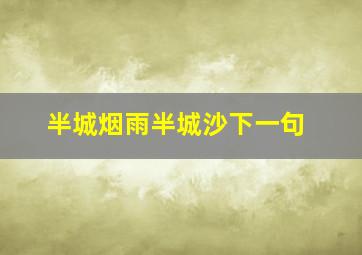 半城烟雨半城沙下一句